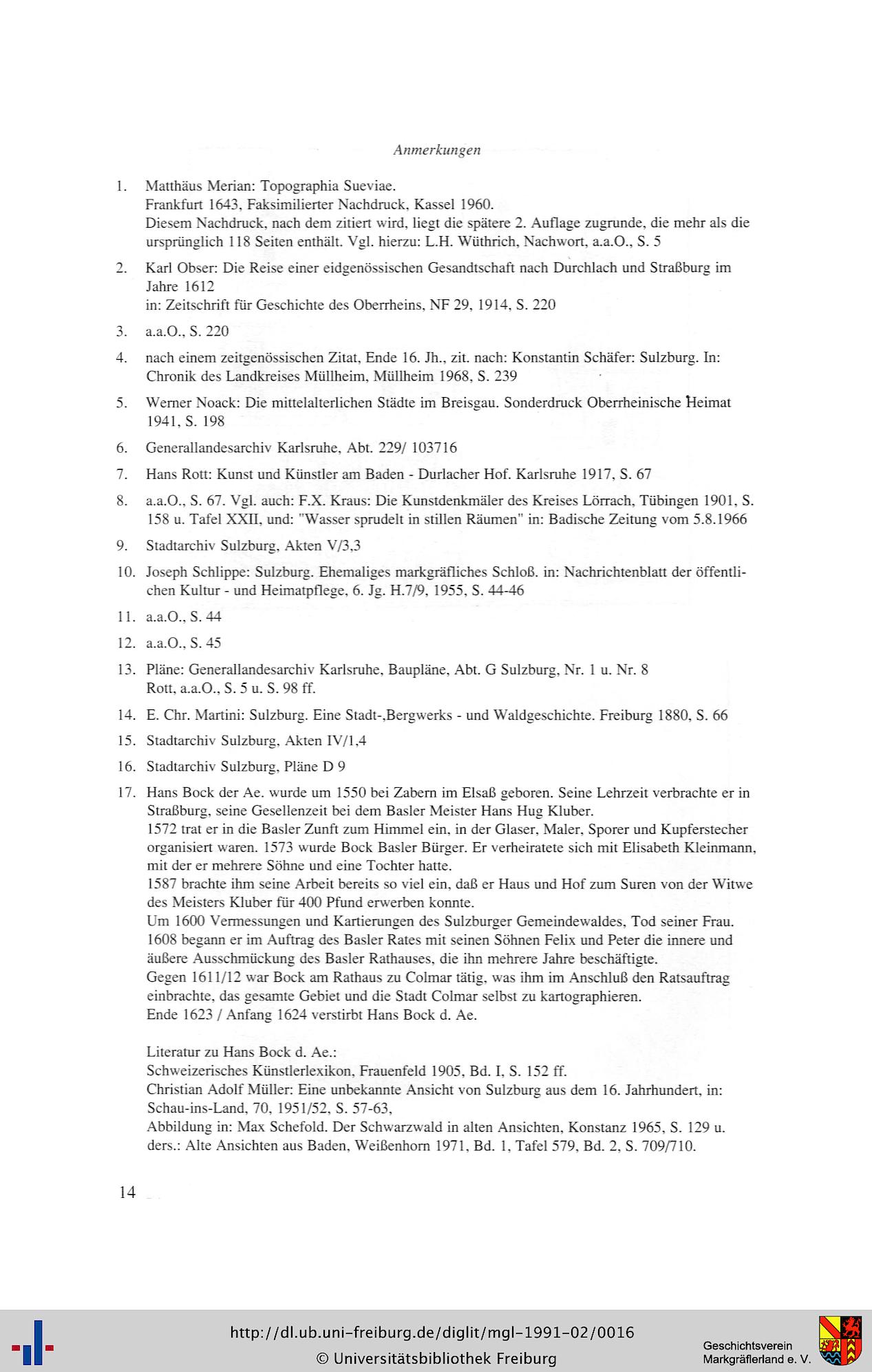 Anmerkungen

1. Matthäus Merian: Topographia Sueviae. Frankfurt 1643, Faksimilierter Nachdruck, Kassel 1960. Diesem Nachdruck, nach dem zitiert wird, liegt die spätere 2. Auflage zugrunde, die mehr als die ursprünglich 118 Seiten enthält. Vgl. hierzu: L.H. Wüthrich, Nachwort, a.a.O., S. 5

2. Karl Obser: Die Reise einer eidgenössischen Gesandtschaft nach Durchlach und Straßburg im Jahre 1612 in: Zeitschrift für Geschichte des Oberrheins, NF 29, 1914, S. 220

3. a.a.O., S. 220

4. nach einem zeitgenössischen Zitat, Ende 16. Jh., zit. nach: Konstantin Schäfer: Sulzburg. In: Chronik des Landkreises Müllheim, Müllheim 1968, S. 239

5. Werner Noack: Die mittelalterlichen Städte im Breisgau. Sonderdruck Oberrheinische Heimat 1941, S. 198

6. Generallandesarchiv Karlsruhe, Abt. 229/ 103716

7. Hans Rott: Kunst und Künstler am Baden - Durlacher Hof. Karlsruhe 1917, S. 67

8. a.a.O., S. 67. Vgl. auch: F.X. Kraus: Die Kunstdenkmäler des Kreises Lörrach, Tübingen 1901, S. 158 u. Tafel XXII, und: "Wasser sprudelt in stillen Räumen" in: Badische Zeitung vom 5.8.1966

9. Stadtarchiv Sulzburg, Akten V/3,3

10. Joseph Schlippe: Sulzburg. Ehemaliges markgräfliches Schloß. in: Nachrichtenblatt der öffentlichen Kultur - und Heimatpflege, 6. Jg. H.7/9, 1955, S. 44-46

11. a.a.O., S. 44

12. a.a.O., S. 45

13. Pläne: Generallandesarchiv Karlsruhe, Baupläne, Abt. G Sulzburg, Nr. 1 u. Nr. 8 Rott, a.a.O., S. 5 u. S. 98 ff.

14. E. Chr. Martini: Sulzburg. Eine Stadt-,Bergwerks - und Waldgeschichte. Freiburg 1880, S. 66

15. Stadtarchiv Sulzburg, Akten IV/1,4

16. Stadtarchiv Sulzburg, Pläne D 9

17. Hans Bock der Ae. wurde um 1550 bei Zabern im Elsaß geboren. Seine Lehrzeit verbrachte er in Straßburg, seine Gesellenzeit bei dem Basler Meister Hans Hug Kluber.
1572 trat er in die Basler Zunft zum Himmel ein, in der Glaser, Maler, Sporer und Kupferstecher organisiert waren. 1573 wurde Bock Basler Bürger. Er verheiratete sich mit Elisabeth Kleinmann, mit der er mehrere Söhne und eine Tochter hatte.
1587 brachte ihm seine Arbeit bereits so viel ein, daß er Haus und Hof zum Suren von der Witwe des Meisters Kluber für 400 Pfund erwerben konnte.
Um 1600 Vermessungen und Kartierungen des Sulzburger Gemeindewaldes, Tod seiner Frau.
1608 begann er im Auftrag des Basler Rates mit seinen Söhnen Felix und Peter die innere und äußere Ausschmückung des Basler Rathauses, die ihn mehrere Jahre beschäftigte.
Gegen 1611/12 war Bock am Rathaus zu Colmar tätig, was ihm im Anschluß den Ratsauftrag einbrachte, das gesamte Gebiet und die Stadt Colmar selbst zu kartographieren.
Ende 1623 / Anfang 1624 verstirbt Hans Bock d. Ae.

Literatur zu Hans Bock d. Ae.:
Schweizerisches Künstlerlexikon, Frauenfeld 1905, Bd. I, S. 152 ff.
Christian Adolf Müller: Eine unbekannte Ansicht von Sulzburg aus dem 16. Jahrhundert, in: Schau-ins-Land, 70, 1951/52, S. 57-63,
Abbildung in: Max Schefold. Der Schwarzwald in alten Ansichten, Konstanz 1965, S. 129 u. ders.: Alte Ansichten aus Baden, Weißenhorn 1971, Bd. 1, Tafel 579, Bd. 2, S. 709/710.

14

http://dl.ub.uni-freiburg.de/diglit/mgl-1991-02/0016
© Universitätsbibliothek Freiburg

Geschichtsverein Markgräflerland e. V.